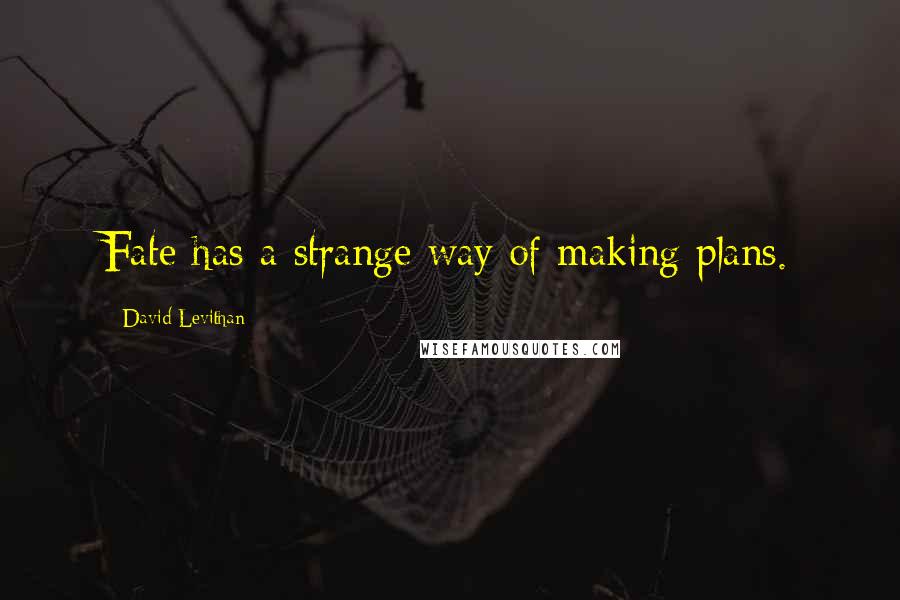 Fate has a strange way of making plans.

David Levithan

WISEFAMOUSQUOTES.COM